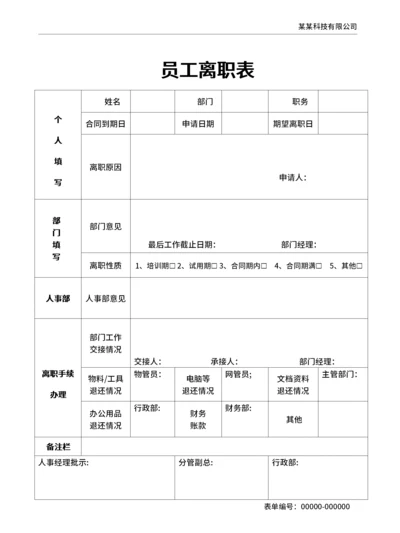 某某科技有限公司

员工离职表

| 个人填写 | 姓名 | | 部门 | | 职务 | |
|---|---|---|---|---|---|---|
| | 合同到期日 | | 申请日期 | | 期望离职日 | |
| | 离职原因 | 申请人： | | | | |
| 部门填写 | 部门意见 | 最后工作截止日期： 部门经理： | | | | |
| | 离职性质 | 1、培训期□ 2、试用期□ 3、合同期内□ 4、合同期满□ 5、其他□ | | | | |
| 人事部 | 人事部意见 | | | | | |
| 离职手续办理 | 部门工作交接情况 | 交接人： 承接人： 部门经理： | | | | |
| | 物料/工具退还情况 | 物管员： | 电脑等退还情况 | 网管员； | 文档资料退还情况 | 主管部门： |
| | 办公用品退还情况 | 行政部： | 财务账款 | 财务部： | 其他 | |
| 备注栏 | | | | | | |

| 人事经理批示： | 分管副总： | 行政部： |
|---|---|---|

表单编号：00000-000000